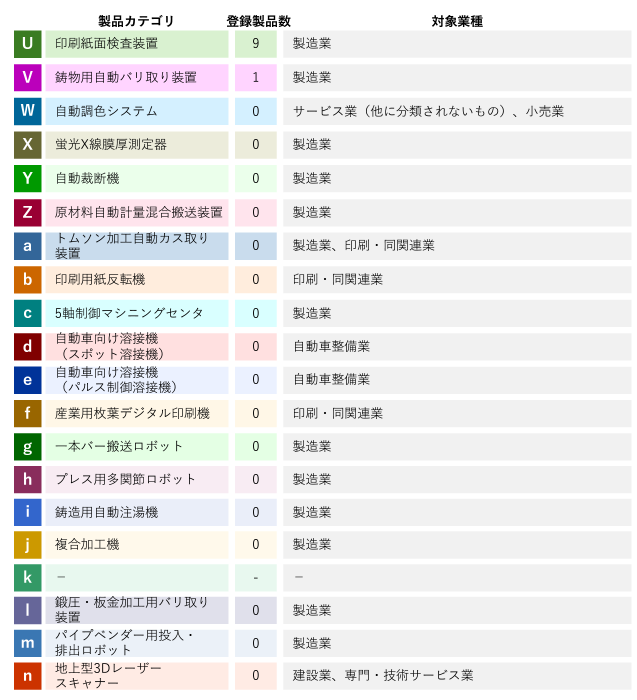 | | 製品カテゴリ | 登録製品数 | 対象業種 |
|---|---|---|---|
| U | 印刷紙面検査装置 | 9 | 製造業 |
| V | 鋳物用自動バリ取り装置 | 1 | 製造業 |
| W | 自動調色システム | 0 | サービス業（他に分類されないもの）、小売業 |
| X | 蛍光X線膜厚測定器 | 0 | 製造業 |
| Y | 自動裁断機 | 0 | 製造業 |
| Z | 原材料自動計量混合搬送装置 | 0 | 製造業 |
| a | トムソン加工自動カス取り装置 | 0 | 製造業、印刷・同関連業 |
| b | 印刷用紙反転機 | 0 | 印刷・同関連業 |
| c | 5軸制御マシニングセンタ | 0 | 製造業 |
| d | 自動車向け溶接機（スポット溶接機） | 0 | 自動車整備業 |
| e | 自動車向け溶接機（パルス制御溶接機） | 0 | 自動車整備業 |
| f | 産業用枚葉デジタル印刷機 | 0 | 印刷・同関連業 |
| g | 一本バー搬送ロボット | 0 | 製造業 |
| h | プレス用多関節ロボット | 0 | 製造業 |
| i | 鋳造用自動注湯機 | 0 | 製造業 |
| j | 複合加工機 | 0 | 製造業 |
| k | － | - | － |
| l | 鍛圧・板金加工用バリ取り装置 | 0 | 製造業 |
| m | パイプベンダー用投入・排出ロボット | 0 | 製造業 |
| n | 地上型3Dレーザースキャナー | 0 | 建設業、専門・技術サービス業 |